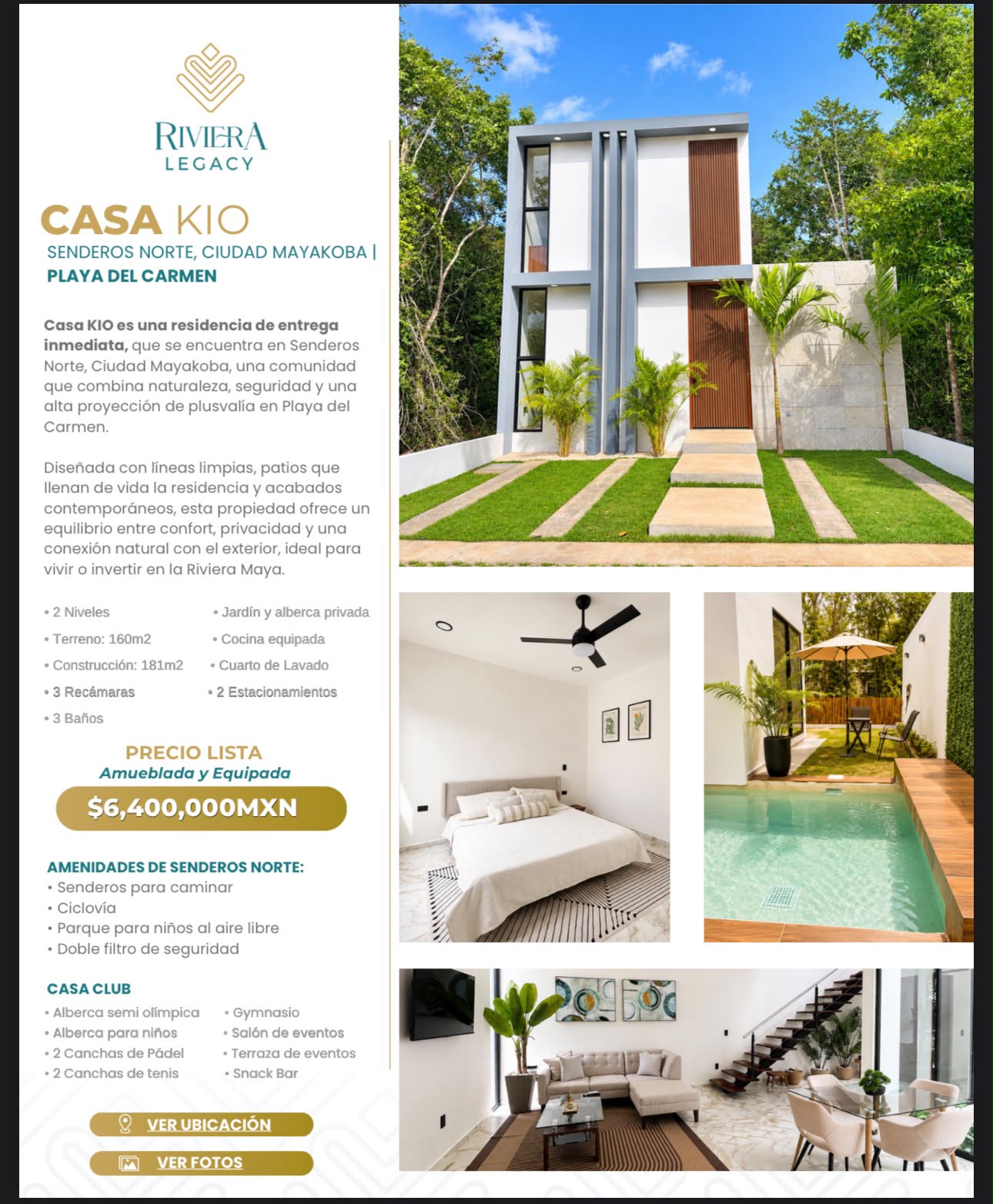 RIVIERA
LEGACY

CASA KIO
SENDEROS NORTE, CIUDAD MAYAKOBA |
PLAYA DEL CARMEN

Casa KIO es una residencia de entrega inmediata, que se encuentra en Senderos Norte, Ciudad Mayakoba, una comunidad que combina naturaleza, seguridad y una alta proyección de plusvalía en Playa del Carmen.

Diseñada con líneas limpias, patios que llenan de vida la residencia y acabados contemporáneos, esta propiedad ofrece un equilibrio entre confort, privacidad y una conexión natural con el exterior, ideal para vivir o invertir en la Riviera Maya.

• 2 Niveles
• Terreno: 160m2
• Construcción: 181m2
• 3 Recámaras
• 3 Baños

• Jardín y alberca privada
• Cocina equipada
• Cuarto de Lavado
• 2 Estacionamientos

PRECIO LISTA
Amueblada y Equipada
$6,400,000MXN

AMENIDADES DE SENDEROS NORTE:
• Senderos para caminar
• Ciclovía
• Parque para niños al aire libre
• Doble filtro de seguridad

CASA CLUB
• Alberca semi olímpica
• Alberca para niños
• 2 Canchas de Pádel
• 2 Canchas de tenis

• Gymnasio
• Salón de eventos
• Terraza de eventos
• Snack Bar

VER UBICACIÓN
VER FOTOS